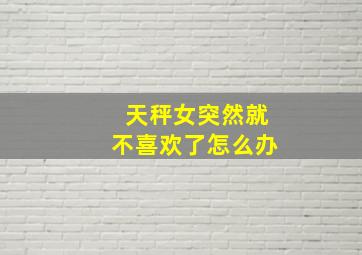 天秤女突然就
不喜欢了怎么办